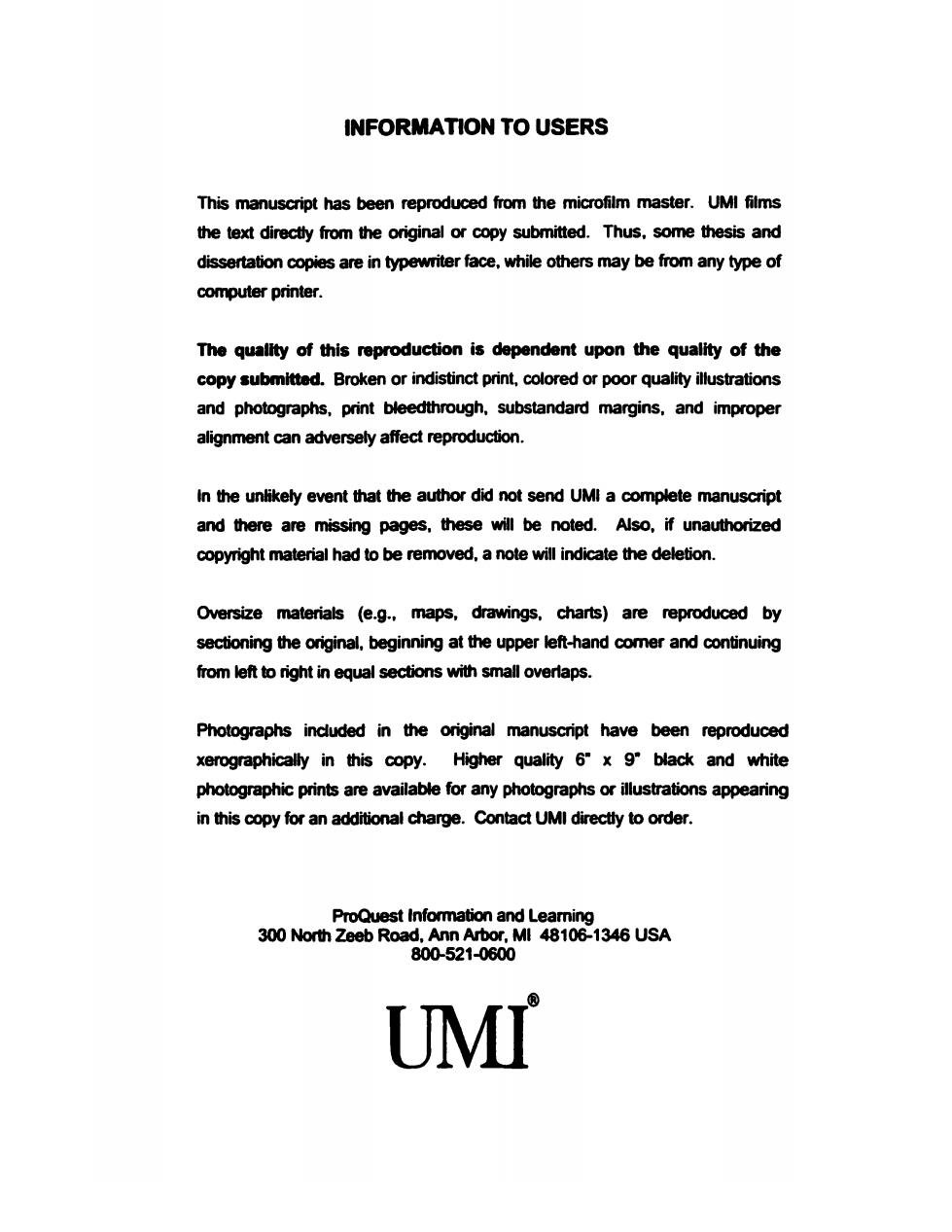 INFORMATION TO USERS

This manuscript has been reproduced from the microfilm master. UMI films the text directly from the original or copy submitted. Thus, some thesis and dissertation copies are in typewriter face, while others may be from any type of computer printer.

The quality of this reproduction is dependent upon the quality of the copy submitted. Broken or indistinct print, colored or poor quality illustrations and photographs, print bleedthrough, substandard margins, and improper alignment can adversely affect reproduction.

In the unlikely event that the author did not send UMI a complete manuscript and there are missing pages, these will be noted. Also, if unauthorized copyright material had to be removed, a note will indicate the deletion.

Oversize materials (e.g., maps, drawings, charts) are reproduced by sectioning the original, beginning at the upper left-hand corner and continuing from left to right in equal sections with small overlaps.

Photographs included in the original manuscript have been reproduced xerographically in this copy. Higher quality 6" x 9" black and white photographic prints are available for any photographs or illustrations appearing in this copy for an additional charge. Contact UMI directly to order.

ProQuest Information and Learning
300 North Zeeb Road, Ann Arbor, MI 48106-1346 USA
800-521-0600

UMI®